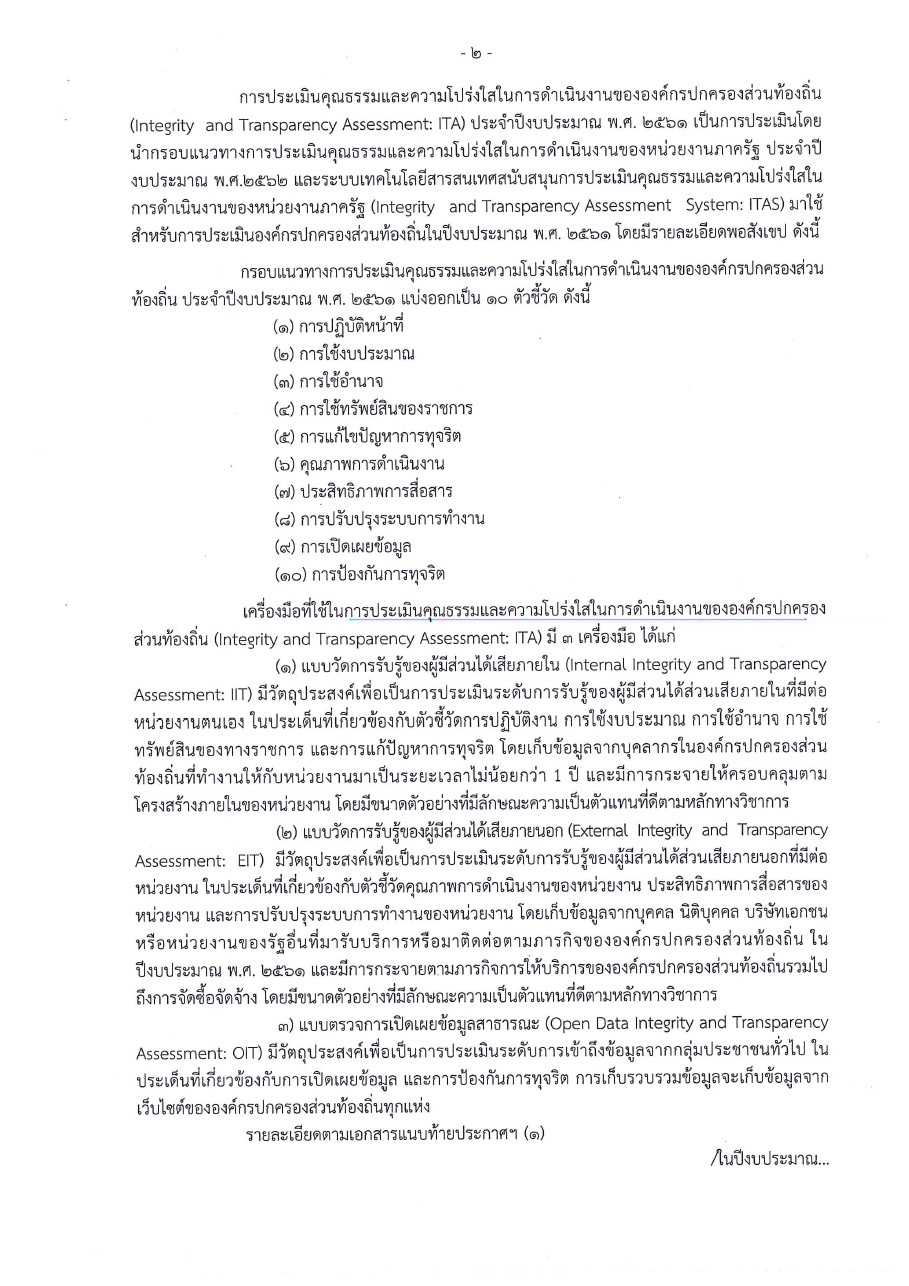 - ๒ -

การประเมินคุณธรรมและความโปร่งใสในการดำเนินงานขององค์กรปกครองส่วนท้องถิ่น (Integrity and Transparency Assessment: ITA) ประจำปีงบประมาณ พ.ศ. ๒๕๖๑ เป็นการประเมินโดยนำกรอบแนวทางการประเมินคุณธรรมและความโปร่งใสในการดำเนินงานของหน่วยงานภาครัฐ ประจำปีงบประมาณ พ.ศ.๒๕๖๒ และระบบเทคโนโลยีสารสนเทศสนับสนุนการประเมินคุณธรรมและความโปร่งใสในการดำเนินงานของหน่วยงานภาครัฐ (Integrity and Transparency Assessment System: ITAS) มาใช้สำหรับการประเมินองค์กรปกครองส่วนท้องถิ่นในปีงบประมาณ พ.ศ. ๒๕๖๑ โดยมีรายละเอียดพอสังเขป ดังนี้

กรอบแนวทางการประเมินคุณธรรมและความโปร่งใสในการดำเนินงานขององค์กรปกครองส่วนท้องถิ่น ประจำปีงบประมาณ พ.ศ. ๒๕๖๑ แบ่งออกเป็น ๑๐ ตัวชี้วัด ดังนี้

(๑) การปฏิบัติหน้าที่
(๒) การใช้งบประมาณ
(๓) การใช้อำนาจ
(๔) การใช้ทรัพย์สินของราชการ
(๕) การแก้ไขปัญหาการทุจริต
(๖) คุณภาพการดำเนินงาน
(๗) ประสิทธิภาพการสื่อสาร
(๘) การปรับปรุงระบบการทำงาน
(๙) การเปิดเผยข้อมูล
(๑๐) การป้องกันการทุจริต

เครื่องมือที่ใช้ในการประเมินคุณธรรมและความโปร่งใสในการดำเนินงานขององค์กรปกครองส่วนท้องถิ่น (Integrity and Transparency Assessment: ITA) มี ๓ เครื่องมือ ได้แก่

(๑) แบบวัดการรับรู้ของผู้มีส่วนได้เสียภายใน (Internal Integrity and Transparency Assessment: IIT) มีวัตถุประสงค์เพื่อเป็นการประเมินระดับการรับรู้ของผู้มีส่วนได้ส่วนเสียภายในที่มีต่อหน่วยงานตนเอง ในประเด็นที่เกี่ยวข้องกับตัวชี้วัดการปฏิบัติงาน การใช้งบประมาณ การใช้อำนาจ การใช้ทรัพย์สินของทางราชการ และการแก้ปัญหาการทุจริต โดยเก็บข้อมูลจากบุคลากรในองค์กรปกครองส่วนท้องถิ่นที่ทำงานให้กับหน่วยงานมาเป็นระยะเวลาไม่น้อยกว่า 1 ปี และมีการกระจายให้ครอบคลุมตามโครงสร้างภายในของหน่วยงาน โดยมีขนาดตัวอย่างที่มีลักษณะความเป็นตัวแทนที่ดีตามหลักทางวิชาการ

(๒) แบบวัดการรับรู้ของผู้มีส่วนได้เสียภายนอก (External Integrity and Transparency Assessment: EIT) มีวัตถุประสงค์เพื่อเป็นการประเมินระดับการรับรู้ของผู้มีส่วนได้ส่วนเสียภายนอกที่มีต่อหน่วยงาน ในประเด็นที่เกี่ยวข้องกับตัวชี้วัดคุณภาพการดำเนินงานของหน่วยงาน ประสิทธิภาพการสื่อสารของหน่วยงาน และการปรับปรุงระบบการทำงานของหน่วยงาน โดยเก็บข้อมูลจากบุคคล นิติบุคคล บริษัทเอกชน หรือหน่วยงานของรัฐอื่นที่มารับบริการหรือมาติดต่อตามภารกิจขององค์กรปกครองส่วนท้องถิ่น ในปีงบประมาณ พ.ศ. ๒๕๖๑ และมีการกระจายตามภารกิจการให้บริการขององค์กรปกครองส่วนท้องถิ่นรวมไปถึงการจัดซื้อจัดจ้าง โดยมีขนาดตัวอย่างที่มีลักษณะความเป็นตัวแทนที่ดีตามหลักทางวิชาการ

๓) แบบตรวจการเปิดเผยข้อมูลสาธารณะ (Open Data Integrity and Transparency Assessment: OIT) มีวัตถุประสงค์เพื่อเป็นการประเมินระดับการเข้าถึงข้อมูลจากกลุ่มประชาชนทั่วไป ในประเด็นที่เกี่ยวข้องกับการเปิดเผยข้อมูล และการป้องกันการทุจริต การเก็บรวบรวมข้อมูลจะเก็บข้อมูลจากเว็บไซต์ขององค์กรปกครองส่วนท้องถิ่นทุกแห่ง

รายละเอียดตามเอกสารแนบท้ายประกาศฯ (๑)

/ในปีงบประมาณ...